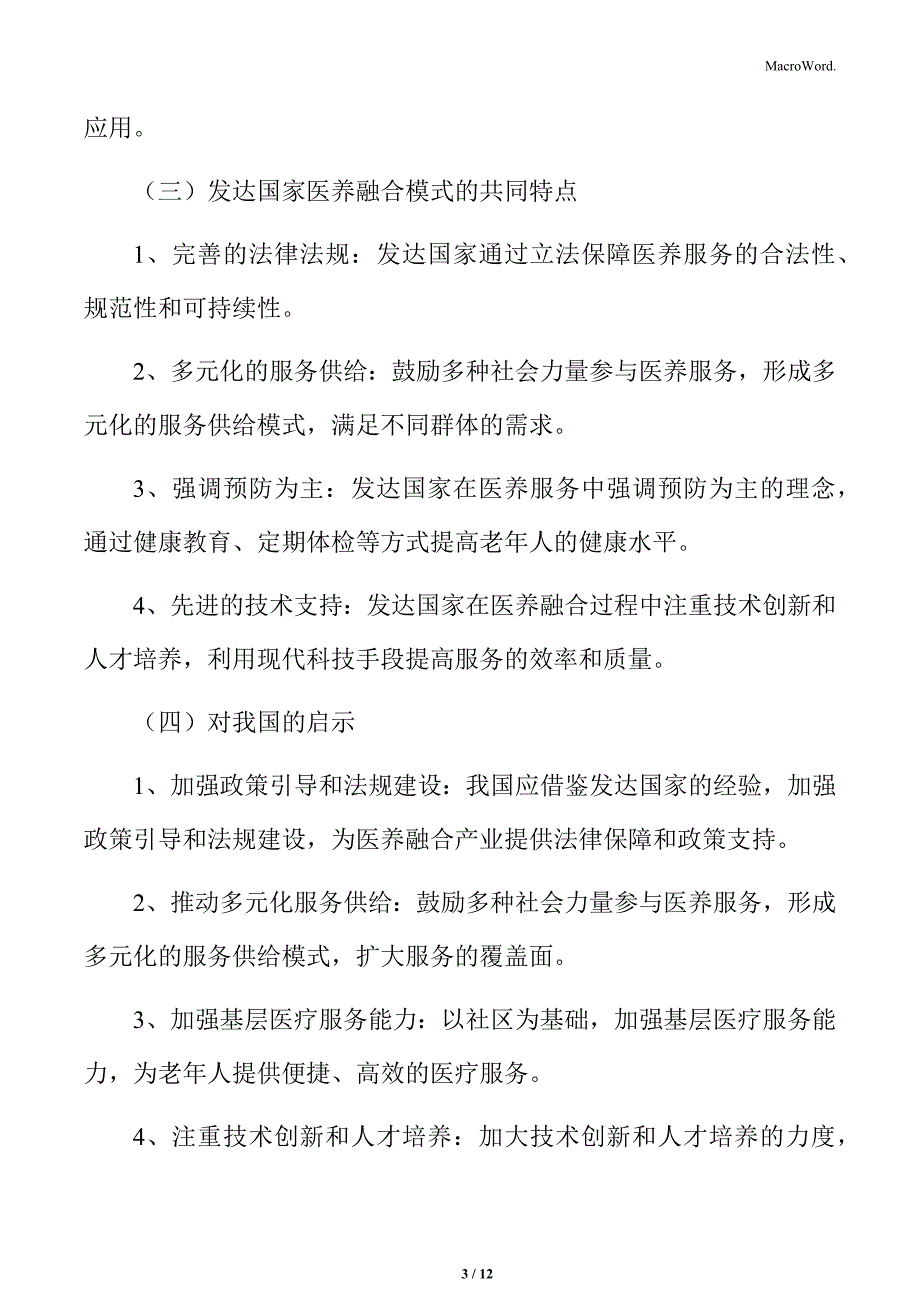 MacroWord.

应用。

（三）发达国家医养融合模式的共同特点

1、完善的法律法规：发达国家通过立法保障医养服务的合法性、规范性和可持续性。

2、多元化的服务供给：鼓励多种社会力量参与医养服务，形成多元化的服务供给模式，满足不同群体的需求。

3、强调预防为主：发达国家在医养服务中强调预防为主的理念，通过健康教育、定期体检等方式提高老年人的健康水平。

4、先进的技术支持：发达国家在医养融合过程中注重技术创新和人才培养，利用现代科技手段提高服务的效率和质量。

（四）对我国的启示

1、加强政策引导和法规建设：我国应借鉴发达国家的经验，加强政策引导和法规建设，为医养融合产业提供法律保障和政策支持。

2、推动多元化服务供给：鼓励多种社会力量参与医养服务，形成多元化的服务供给模式，扩大服务的覆盖面。

3、加强基层医疗服务能力：以社区为基础，加强基层医疗服务能力，为老年人提供便捷、高效的医疗服务。

4、注重技术创新和人才培养：加大技术创新和人才培养的力度，

3 / 12